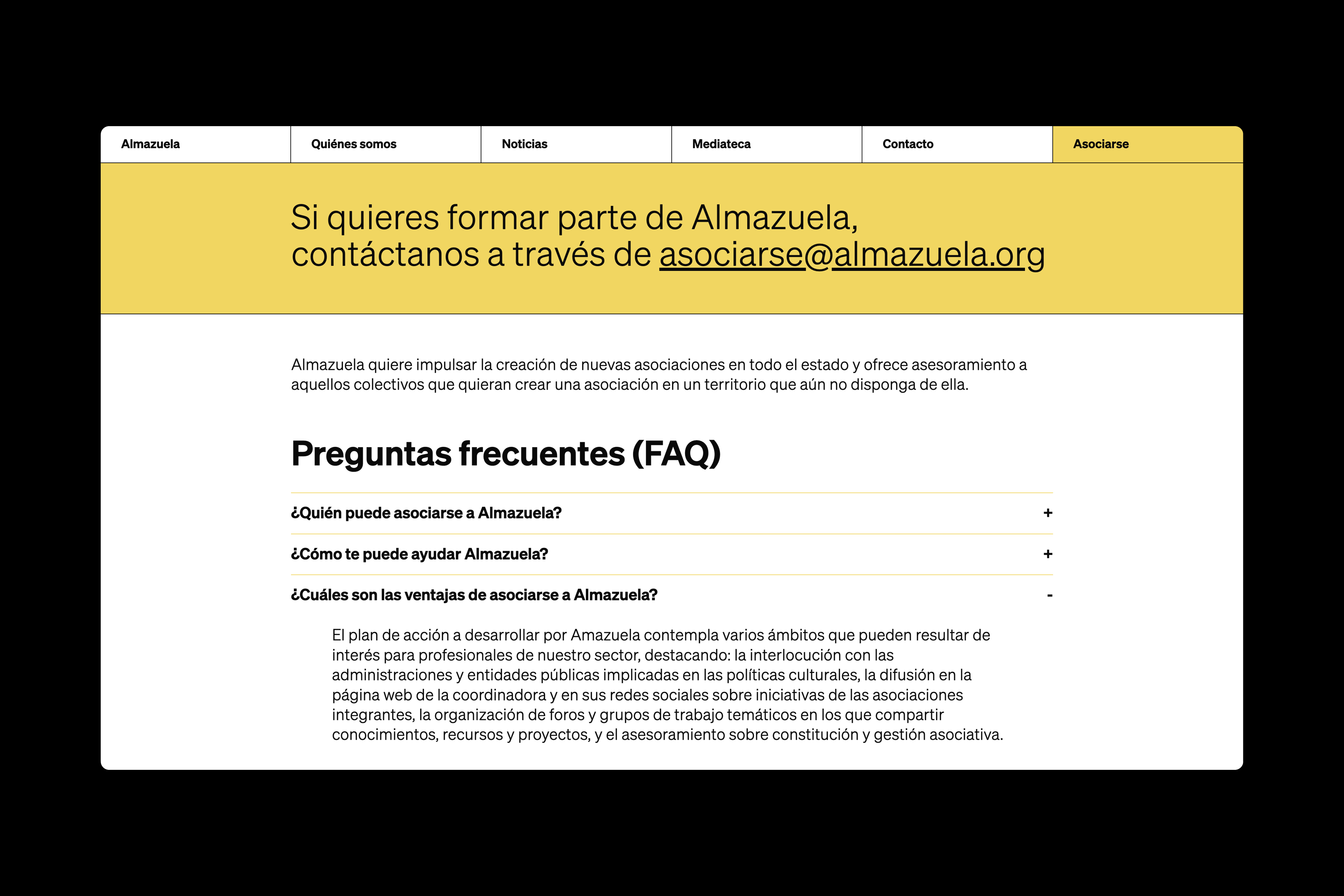 Almazuela
Quiénes somos
Noticias
Mediateca
Contacto
Asociarse

Si quieres formar parte de Almazuela, contáctanos a través de asociarse@almazuela.org

Almazuela quiere impulsar la creación de nuevas asociaciones en todo el estado y ofrece asesoramiento a aquellos colectivos que quieran crear una asociación en un territorio que aún no disponga de ella.

Preguntas frecuentes (FAQ)

¿Quién puede asociarse a Almazuela? +

¿Cómo te puede ayudar Almazuela? +

¿Cuáles son las ventajas de asociarse a Almazuela? -

El plan de acción a desarrollar por Amazuela contempla varios ámbitos que pueden resultar de interés para profesionales de nuestro sector, destacando: la interlocución con las administraciones y entidades públicas implicadas en las políticas culturales, la difusión en la página web de la coordinadora y en sus redes sociales sobre iniciativas de las asociaciones integrantes, la organización de foros y grupos de trabajo temáticos en los que compartir conocimientos, recursos y proyectos, y el asesoramiento sobre constitución y gestión asociativa.